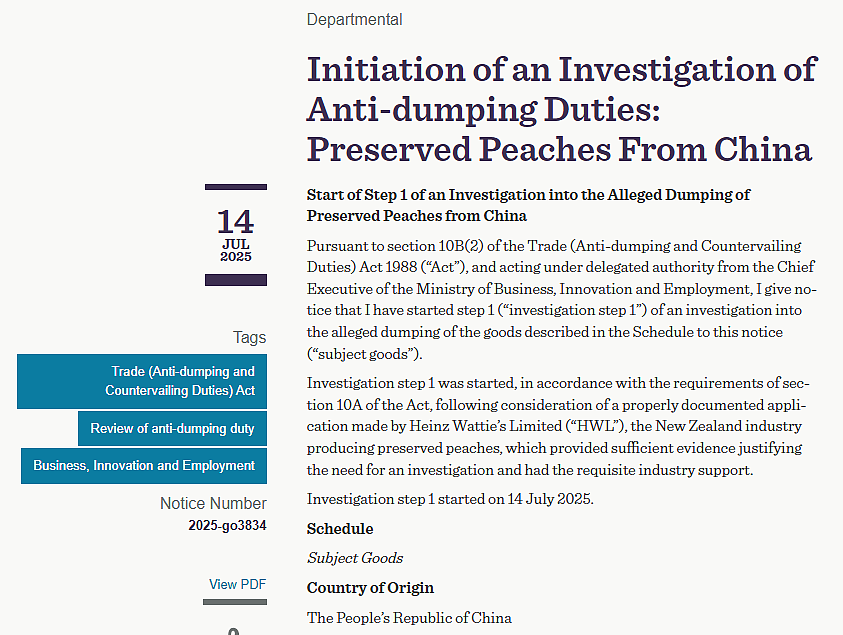 14
JUL
2025

Tags

Trade (Anti-dumping and Countervailing Duties) Act

Review of anti-dumping duty

Business, Innovation and Employment

Notice Number
2025-go3834

View PDF

Departmental

Initiation of an Investigation of Anti-dumping Duties: Preserved Peaches From China

Start of Step 1 of an Investigation into the Alleged Dumping of Preserved Peaches from China

Pursuant to section 10B(2) of the Trade (Anti-dumping and Countervailing Duties) Act 1988 (“Act”), and acting under delegated authority from the Chief Executive of the Ministry of Business, Innovation and Employment, I give notice that I have started step 1 (“investigation step 1”) of an investigation into the alleged dumping of the goods described in the Schedule to this notice (“subject goods”).

Investigation step 1 was started, in accordance with the requirements of section 10A of the Act, following consideration of a properly documented application made by Heinz Wattie’s Limited (“HWL”), the New Zealand industry producing preserved peaches, which provided sufficient evidence justifying the need for an investigation and had the requisite industry support.

Investigation step 1 started on 14 July 2025.

Schedule

Subject Goods

Country of Origin

The People’s Republic of China